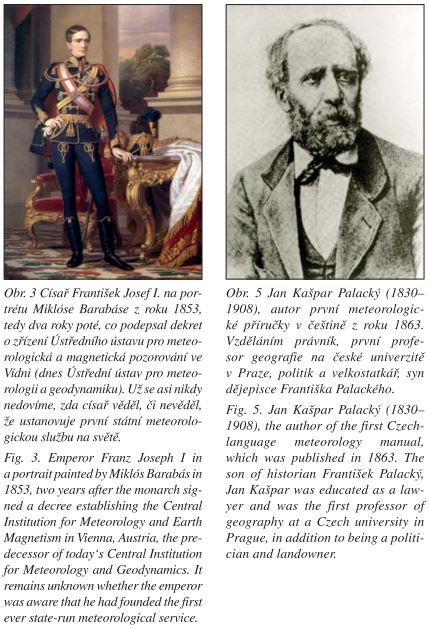 Obr. 3 Císař František Josef I. na portrétu Miklóse Barabáse z roku 1853, tedy dva roky poté, co podepsal dekret o zřízení Ústředního ústavu pro meteorologická a magnetická pozorování ve Vídni (dnes Ústřední ústav pro meteorologii a geodynamiku). Už se asi nikdy nedovíme, zda císař věděl, či nevěděl, že ustanovuje první státní meteorologickou službu na světě.

Fig. 3. Emperor Franz Joseph I in a portrait painted by Miklós Barabás in 1853, two years after the monarch signed a decree establishing the Central Institution for Meteorology and Earth Magnetism in Vienna, Austria, the predecessor of today's Central Institution for Meteorology and Geodynamics. It remains unknown whether the emperor was aware that he had founded the first ever state-run meteorological service.

Obr. 5 Jan Kašpar Palacký (1830–1908), autor první meteorologické příručky v češtině z roku 1863. Vzděláním právník, první profesor geografie na české univerzitě v Praze, politik a velkostatkář, syn dějepisce Františka Palackého.

Fig. 5. Jan Kašpar Palacký (1830–1908), the author of the first Czech-language meteorology manual, which was published in 1863. The son of historian František Palacký, Jan Kašpar was educated as a lawyer and was the first professor of geography at a Czech university in Prague, in addition to being a politician and landowner.